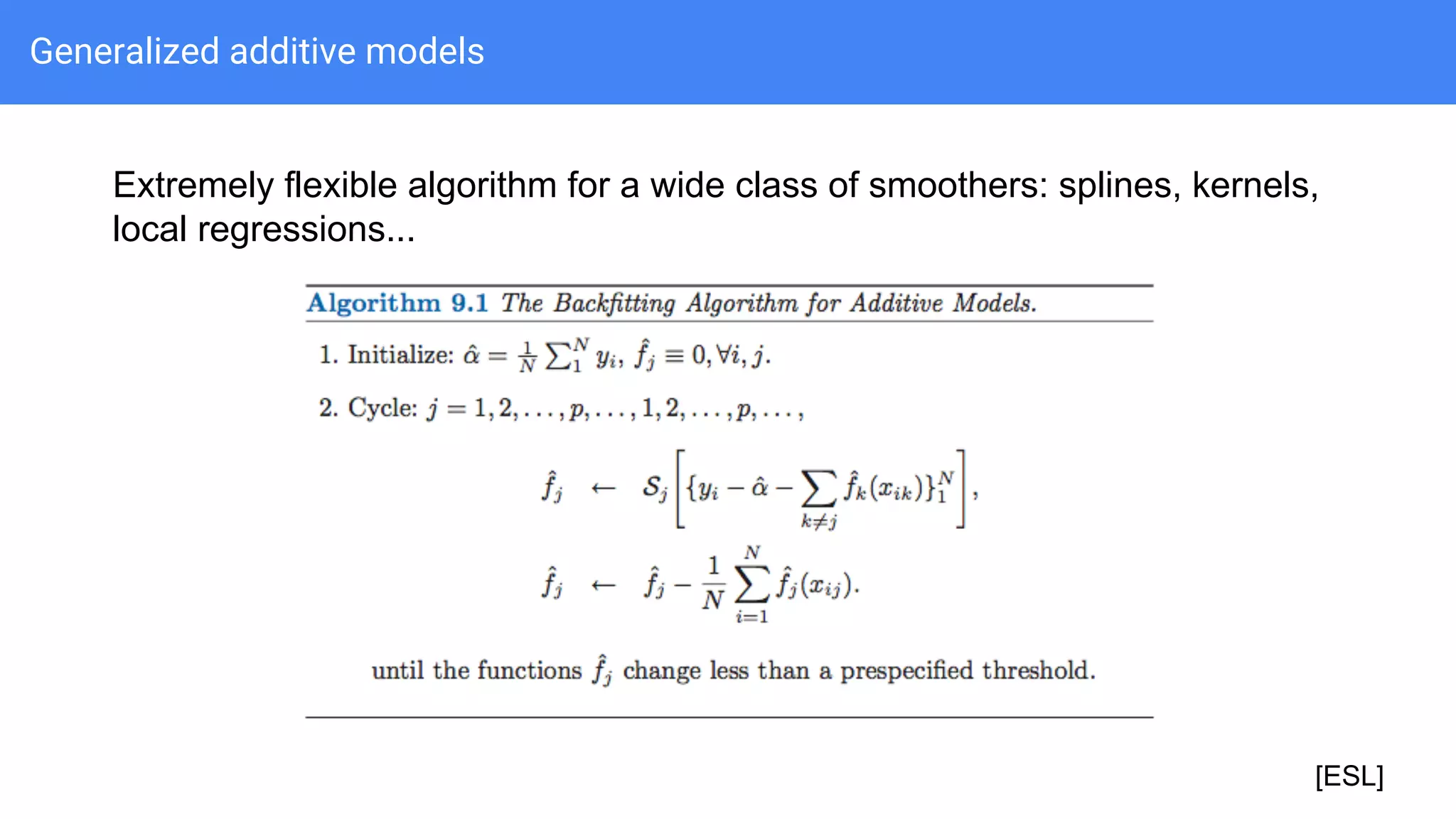 Generalized additive models

Extremely flexible algorithm for a wide class of smoothers: splines, kernels, local regressions...

Algorithm 9.1 The Backfitting Algorithm for Additive Models.

1. Initialize: $\hat{\alpha} = \frac{1}{N}\sum_1^N y_i$, $\hat{f}_j \equiv 0, \forall i, j$.

2. Cycle: $j = 1, 2, \ldots, p, \ldots, 1, 2, \ldots, p, \ldots,$

$\hat{f}_j \leftarrow \mathcal{S}_j\left[\{y_i - \hat{\alpha} - \sum_{k \neq j} \hat{f}_k(x_{ik})\}_1^N\right],$

$\hat{f}_j \leftarrow \hat{f}_j - \frac{1}{N}\sum_{i=1}^N \hat{f}_j(x_{ij}).$

until the functions $\hat{f}_j$ change less than a prespecified threshold.

[ESL]